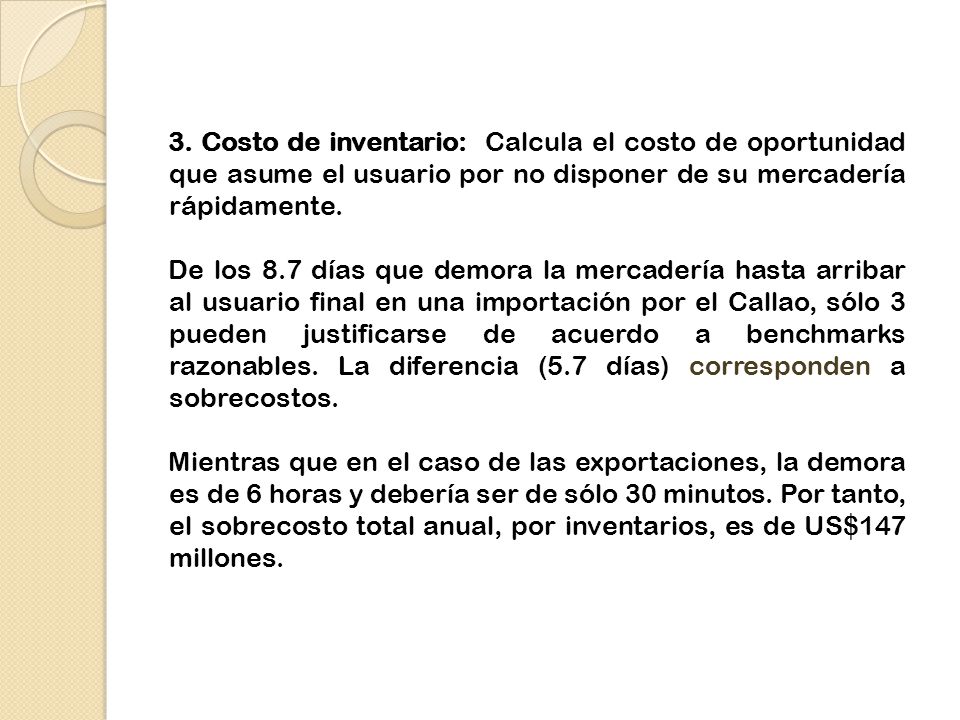 3. Costo de inventario: Calcula el costo de oportunidad que asume el usuario por no disponer de su mercadería rápidamente.

De los 8.7 días que demora la mercadería hasta arribar al usuario final en una importación por el Callao, sólo 3 pueden justificarse de acuerdo a benchmarks razonables. La diferencia (5.7 días) corresponden a sobrecostos.

Mientras que en el caso de las exportaciones, la demora es de 6 horas y debería ser de sólo 30 minutos. Por tanto, el sobrecosto total anual, por inventarios, es de US\$147 millones.